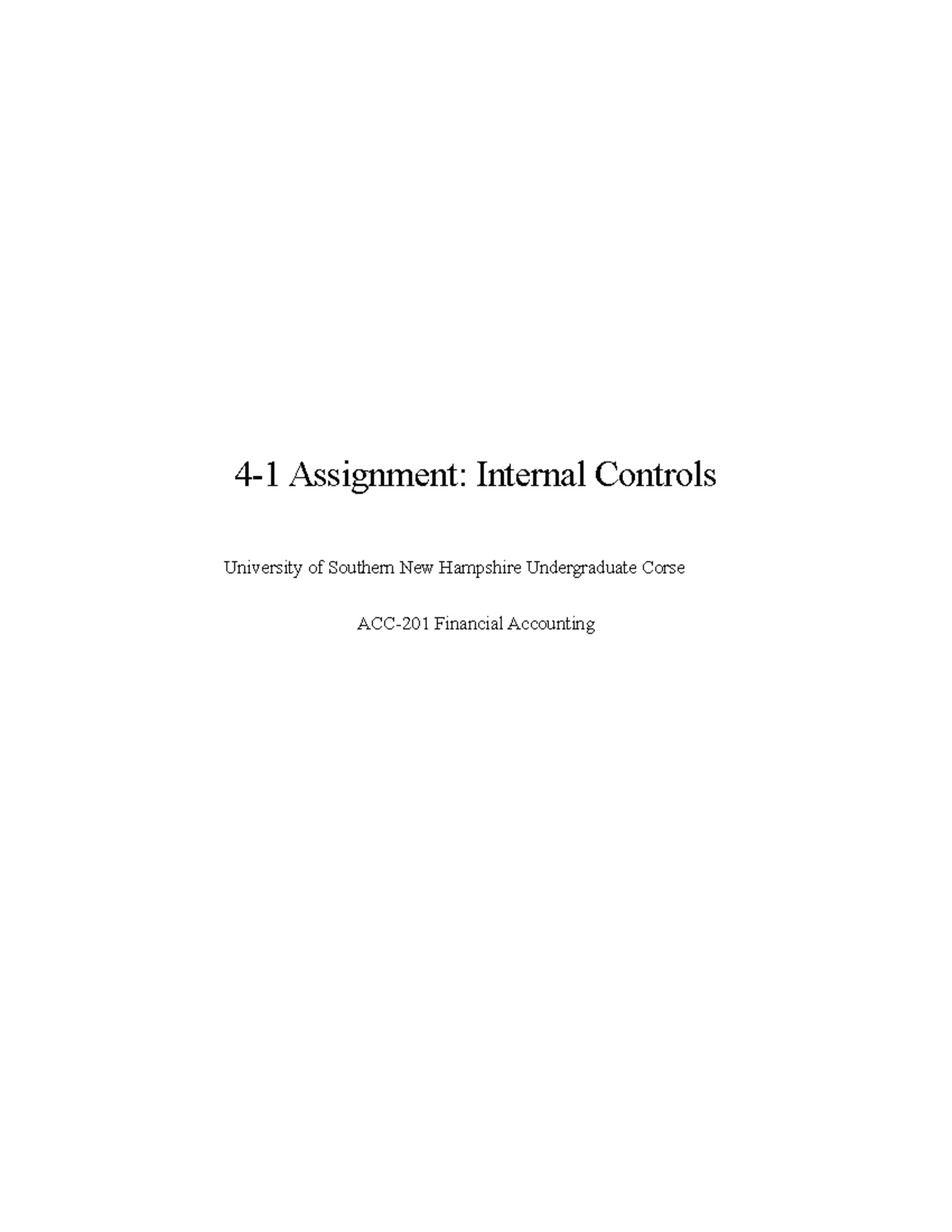 4-1 Assignment: Internal Controls

University of Southern New Hampshire Undergraduate Corse

ACC-201 Financial Accounting